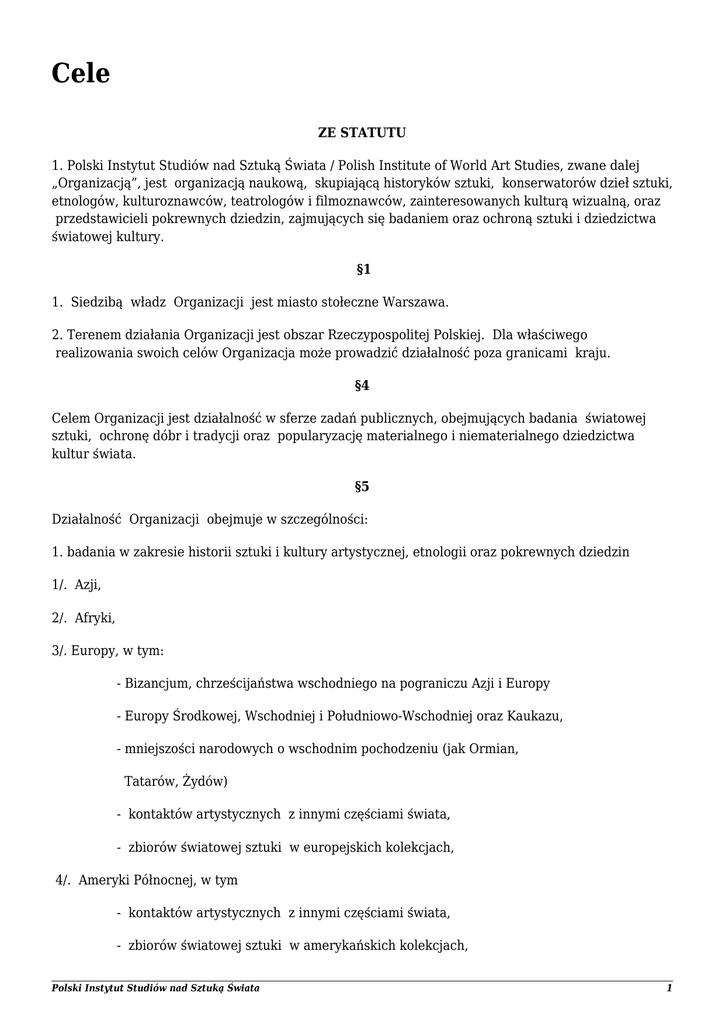 Cele

ZE STATUTU

1. Polski Instytut Studiów nad Sztuką Świata / Polish Institute of World Art Studies, zwane dalej „Organizacją", jest organizacją naukową, skupiającą historyków sztuki, konserwatorów dzieł sztuki, etnologów, kulturoznawców, teatrologów i filmoznawców, zainteresowanych kulturą wizualną, oraz przedstawicieli pokrewnych dziedzin, zajmujących się badaniem oraz ochroną sztuki i dziedzictwa światowej kultury.

§1

1. Siedzibą władz Organizacji jest miasto stołeczne Warszawa.

2. Terenem działania Organizacji jest obszar Rzeczypospolitej Polskiej. Dla właściwego realizowania swoich celów Organizacja może prowadzić działalność poza granicami kraju.

§4

Celem Organizacji jest działalność w sferze zadań publicznych, obejmujących badania światowej sztuki, ochronę dóbr i tradycji oraz popularyzację materialnego i niematerialnego dziedzictwa kultur świata.

§5

Działalność Organizacji obejmuje w szczególności:

1. badania w zakresie historii sztuki i kultury artystycznej, etnologii oraz pokrewnych dziedzin

1/. Azji,

2/. Afryki,

3/. Europy, w tym:

- Bizancjum, chrześcijaństwa wschodniego na pograniczu Azji i Europy

- Europy Środkowej, Wschodniej i Południowo-Wschodniej oraz Kaukazu,

- mniejszości narodowych o wschodnim pochodzeniu (jak Ormian, Tatarów, Żydów)

- kontaktów artystycznych z innymi częściami świata,

- zbiorów światowej sztuki w europejskich kolekcjach,

4/. Ameryki Północnej, w tym

- kontaktów artystycznych z innymi częściami świata,

- zbiorów światowej sztuki w amerykańskich kolekcjach,

Polski Instytut Studiów nad Sztuką Świata 1